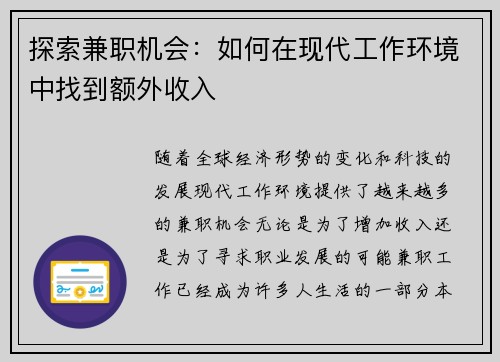 探索兼职机会：如何在现代工作环境中找到额外收入

随着全球经济形势的变化和科技的发展现代工作环境提供了越来越多的兼职机会无论是为了增加收入还是为了寻求职业发展的可能兼职工作已经成为许多人生活的一部分本